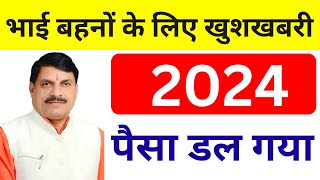 भाई बहनों के लिए खुशखबरी

2024

पैसा डल गया